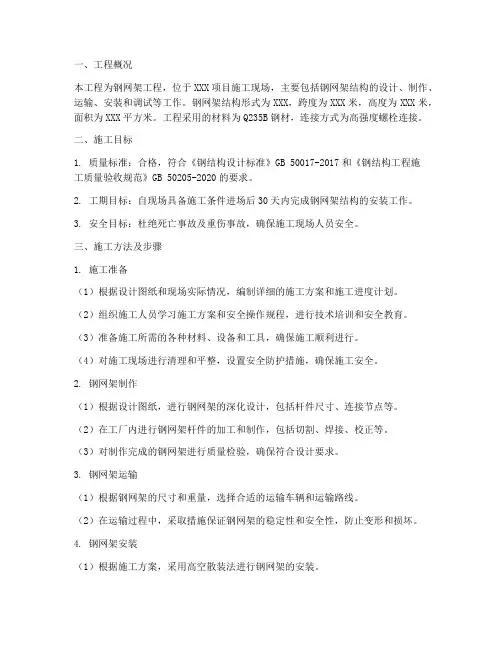 一、工程概况

本工程为钢网架工程，位于XXX项目施工现场，主要包括钢网架结构的设计、制作、运输、安装和调试等工作。钢网架结构形式为XXX，跨度为XXX米，高度为XXX米，面积为XXX平方米。工程采用的材料为Q235B钢材，连接方式为高强度螺栓连接。

二、施工目标

1. 质量标准：合格，符合《钢结构设计标准》GB 50017-2017和《钢结构工程施工质量验收规范》GB 50205-2020的要求。

2. 工期目标：自现场具备施工条件进场后30天内完成钢网架结构的安装工作。

3. 安全目标：杜绝死亡事故及重伤事故，确保施工现场人员安全。

三、施工方法及步骤

1. 施工准备

（1）根据设计图纸和现场实际情况，编制详细的施工方案和施工进度计划。

（2）组织施工人员学习施工方案和安全操作规程，进行技术培训和安全教育。

（3）准备施工所需的各种材料、设备和工具，确保施工顺利进行。

（4）对施工现场进行清理和平整，设置安全防护措施，确保施工安全。

2. 钢网架制作

（1）根据设计图纸，进行钢网架的深化设计，包括杆件尺寸、连接节点等。

（2）在工厂内进行钢网架杆件的加工和制作，包括切割、焊接、校正等。

（3）对制作完成的钢网架进行质量检验，确保符合设计要求。

3. 钢网架运输

（1）根据钢网架的尺寸和重量，选择合适的运输车辆和运输路线。

（2）在运输过程中，采取措施保证钢网架的稳定性和安全性，防止变形和损坏。

4. 钢网架安装

（1）根据施工方案，采用高空散装法进行钢网架的安装。